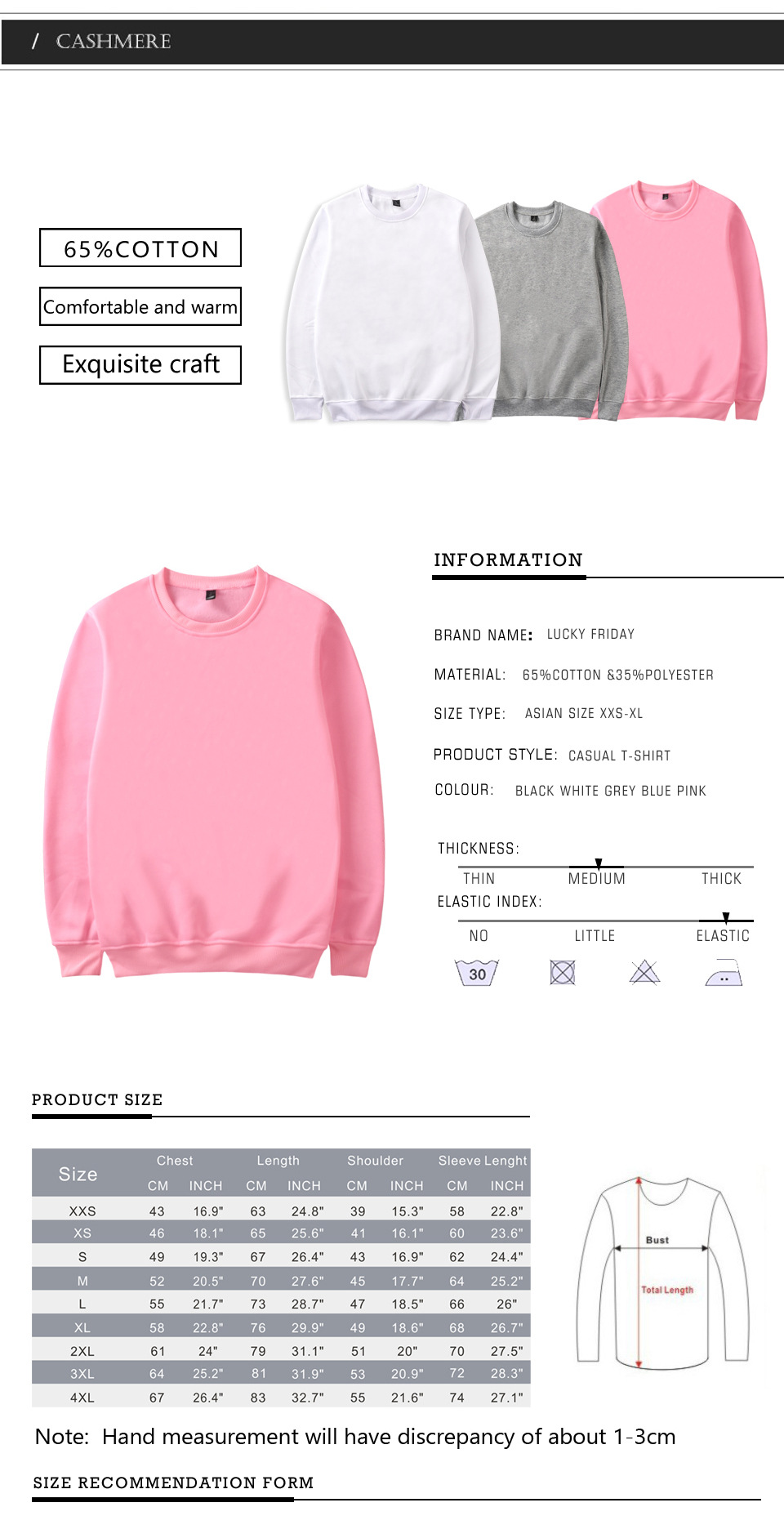 / CASHMERE

65%COTTON

Comfortable and warm

Exquisite craft

INFORMATION

BRAND NAME: LUCKY FRIDAY

MATERIAL: 65%COTTON &35%POLYESTER

SIZE TYPE: ASIAN SIZE XXS-XL

PRODUCT STYLE: CASUAL T-SHIRT

COLOUR: BLACK WHITE GREY BLUE PINK

THICKNESS:

THIN MEDIUM THICK

ELASTIC INDEX:

NO LITTLE ELASTIC

30

PRODUCT SIZE

| Size | Chest | | Length | | Shoulder | | Sleeve Lenght | |
|---|---|---|---|---|---|---|---|---|
| | CM | INCH | CM | INCH | CM | INCH | CM | INCH |
| XXS | 43 | 16.9" | 63 | 24.8" | 39 | 15.3" | 58 | 22.8" |
| XS | 46 | 18.1" | 65 | 25.6" | 41 | 16.1" | 60 | 23.6" |
| S | 49 | 19.3" | 67 | 26.4" | 43 | 16.9" | 62 | 24.4" |
| M | 52 | 20.5" | 70 | 27.6" | 45 | 17.7" | 64 | 25.2" |
| L | 55 | 21.7" | 73 | 28.7" | 47 | 18.5" | 66 | 26" |
| XL | 58 | 22.8" | 76 | 29.9" | 49 | 18.6" | 68 | 26.7" |
| 2XL | 61 | 24" | 79 | 31.1" | 51 | 20" | 70 | 27.5" |
| 3XL | 64 | 25.2" | 81 | 31.9" | 53 | 20.9" | 72 | 28.3" |
| 4XL | 67 | 26.4" | 83 | 32.7" | 55 | 21.6" | 74 | 27.1" |

Bust

Total Length

Note: Hand measurement will have discrepancy of about 1-3cm

SIZE RECOMMENDATION FORM